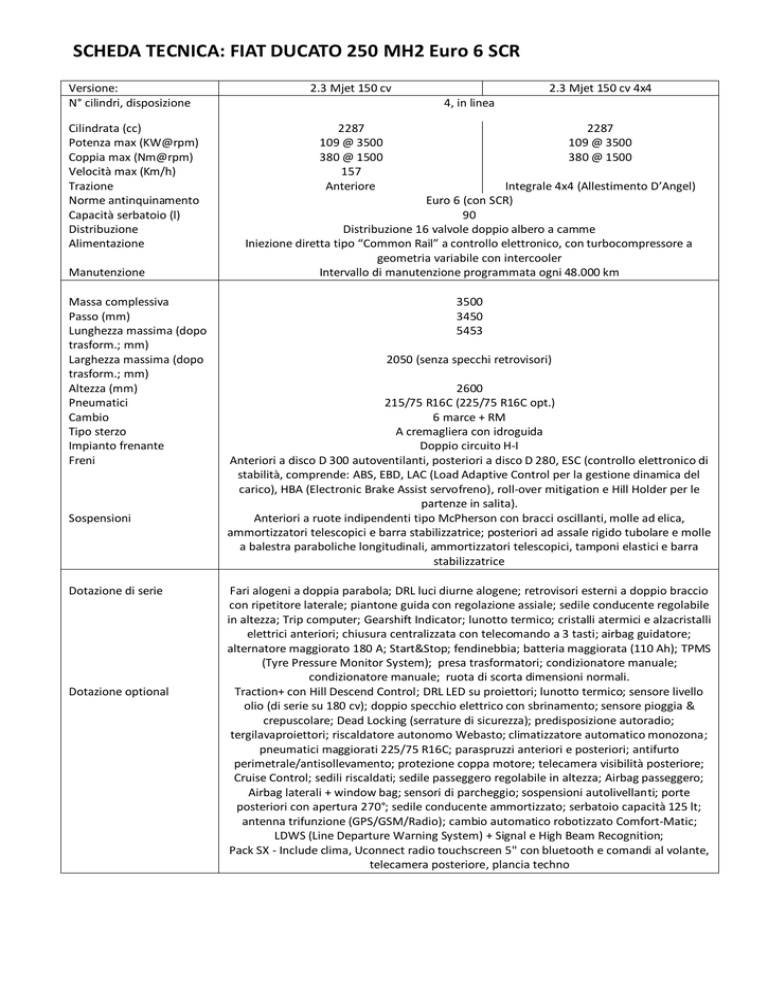 SCHEDA TECNICA: FIAT DUCATO 250 MH2 Euro 6 SCR

| Versione: | 2.3 Mjet 150 cv | 2.3 Mjet 150 cv 4x4 |
|---|---|---|
| N° cilindri, disposizione | 4, in linea | |
| Cilindrata (cc) | 2287 | 2287 |
| Potenza max (KW@rpm) | 109 @ 3500 | 109 @ 3500 |
| Coppia max (Nm@rpm) | 380 @ 1500 | 380 @ 1500 |
| Velocità max (Km/h) | 157 | |
| Trazione | Anteriore | Integrale 4x4 (Allestimento D'Angel) |
| Norme antinquinamento | Euro 6 (con SCR) | |
| Capacità serbatoio (l) | 90 | |
| Distribuzione | Distribuzione 16 valvole doppio albero a camme | |
| Alimentazione | Iniezione diretta tipo "Common Rail" a controllo elettronico, con turbocompressore a geometria variabile con intercooler | |
| Manutenzione | Intervallo di manutenzione programmata ogni 48.000 km | |
| Massa complessiva | 3500 | |
| Passo (mm) | 3450 | |
| Lunghezza massima (dopo trasform.; mm) | 5453 | |
| Larghezza massima (dopo trasform.; mm) | 2050 (senza specchi retrovisori) | |
| Altezza (mm) | 2600 | |
| Pneumatici | 215/75 R16C (225/75 R16C opt.) | |
| Cambio | 6 marce + RM | |
| Tipo sterzo | A cremagliera con idroguida | |
| Impianto frenante | Doppio circuito H-I | |
| Freni | Anteriori a disco D 300 autoventilanti, posteriori a disco D 280, ESC (controllo elettronico di stabilità, comprende: ABS, EBD, LAC (Load Adaptive Control per la gestione dinamica del carico), HBA (Electronic Brake Assist servofreno), roll-over mitigation e Hill Holder per le partenze in salita). | |
| Sospensioni | Anteriori a ruote indipendenti tipo McPherson con bracci oscillanti, molle ad elica, ammortizzatori telescopici e barra stabilizzatrice; posteriori ad assale rigido tubolare e molle a balestra paraboliche longitudinali, ammortizzatori telescopici, tamponi elastici e barra stabilizzatrice | |
| Dotazione di serie | Fari alogeni a doppia parabola; DRL luci diurne alogene; retrovisori esterni a doppio braccio con ripetitore laterale; piantone guida con regolazione assiale; sedile conducente regolabile in altezza; Trip computer; Gearshift Indicator; lunotto termico; cristalli atermici e alzacristalli elettrici anteriori; chiusura centralizzata con telecomando a 3 tasti; airbag guidatore; alternatore maggiorato 180 A; Start&Stop; fendinebbia; batteria maggiorata (110 Ah); TPMS (Tyre Pressure Monitor System); presa trasformatori; condizionatore manuale; condizionatore manuale; ruota di scorta dimensioni normali. | |
| Dotazione optional | Traction+ con Hill Descend Control; DRL LED su proiettori; lunotto termico; sensore livello olio (di serie su 180 cv); doppio specchio elettrico con sbrinamento; sensore pioggia & crepuscolare; Dead Locking (serrature di sicurezza); predisposizione autoradio; tergilavaproiettori; riscaldatore autonomo Webasto; climatizzatore automatico monozona; pneumatici maggiorati 225/75 R16C; paraspruzzi anteriori e posteriori; antifurto perimetrale/antisollevamento; protezione coppa motore; telecamera visibilità posteriore; Cruise Control; sedili riscaldati; sedile passeggero regolabile in altezza; Airbag passeggero; Airbag laterali + window bag; sensori di parcheggio; sospensioni autolivellanti; porte posteriori con apertura 270°; sedile conducente ammortizzato; serbatoio capacità 125 lt; antenna trifunzione (GPS/GSM/Radio); cambio automatico robotizzato Comfort-Matic; LDWS (Line Departure Warning System) + Signal e High Beam Recognition; Pack SX - Include clima, Uconnect radio touchscreen 5" con bluetooth e comandi al volante, telecamera posteriore, plancia techno | |